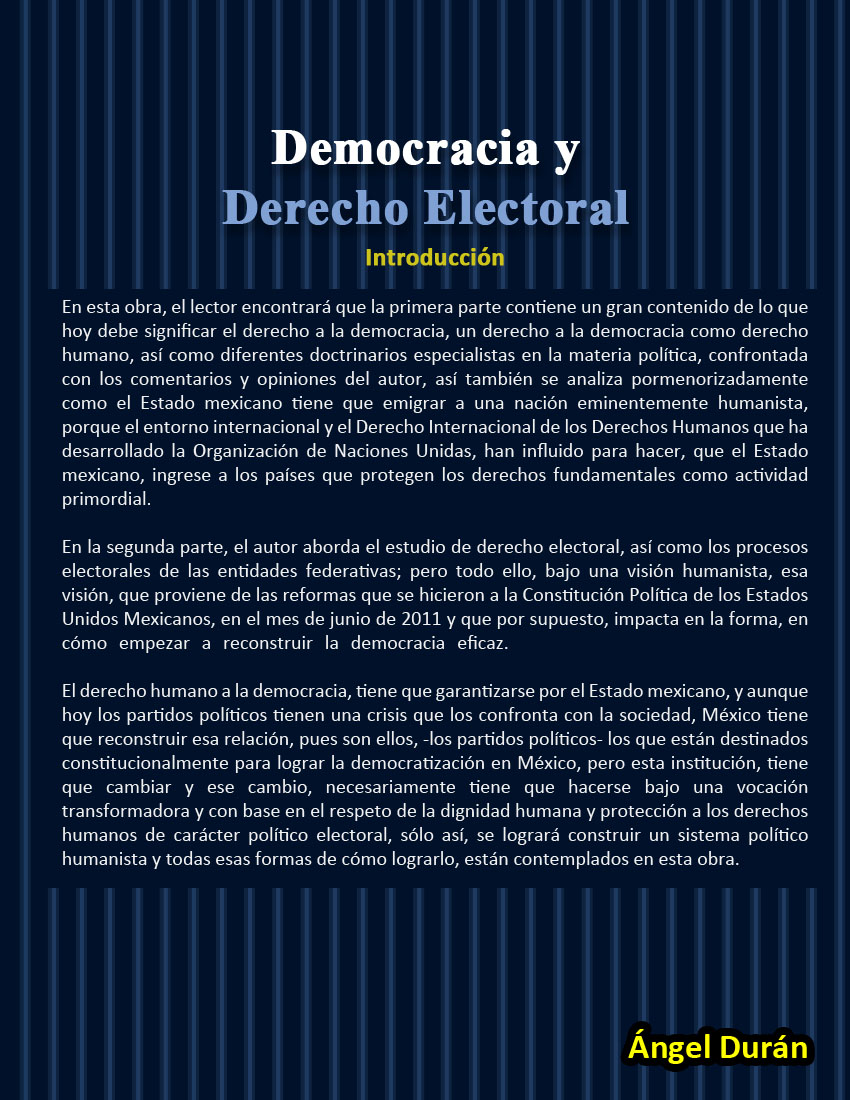 Democracia y
Derecho Electoral
Introducción

En esta obra, el lector encontrará que la primera parte contiene un gran contenido de lo que hoy debe significar el derecho a la democracia, un derecho a la democracia como derecho humano, así como diferentes doctrinarios especialistas en la materia política, confrontada con los comentarios y opiniones del autor, así también se analiza pormenorizadamente como el Estado mexicano tiene que emigrar a una nación eminentemente humanista, porque el entorno internacional y el Derecho Internacional de los Derechos Humanos que ha desarrollado la Organización de Naciones Unidas, han influido para hacer, que el Estado mexicano, ingrese a los países que protegen los derechos fundamentales como actividad primordial.

En la segunda parte, el autor aborda el estudio de derecho electoral, así como los procesos electorales de las entidades federativas; pero todo ello, bajo una visión humanista, esa visión, que proviene de las reformas que se hicieron a la Constitución Política de los Estados Unidos Mexicanos, en el mes de junio de 2011 y que por supuesto, impacta en la forma, en cómo empezar a reconstruir la democracia eficaz.

El derecho humano a la democracia, tiene que garantizarse por el Estado mexicano, y aunque hoy los partidos políticos tienen una crisis que los confronta con la sociedad, México tiene que reconstruir esa relación, pues son ellos, -los partidos políticos- los que están destinados constitucionalmente para lograr la democratización en México, pero esta institución, tiene que cambiar y ese cambio, necesariamente tiene que hacerse bajo una vocación transformadora y con base en el respeto de la dignidad humana y protección a los derechos humanos de carácter político electoral, sólo así, se logrará construir un sistema político humanista y todas esas formas de cómo lograrlo, están contemplados en esta obra.

Ángel Durán